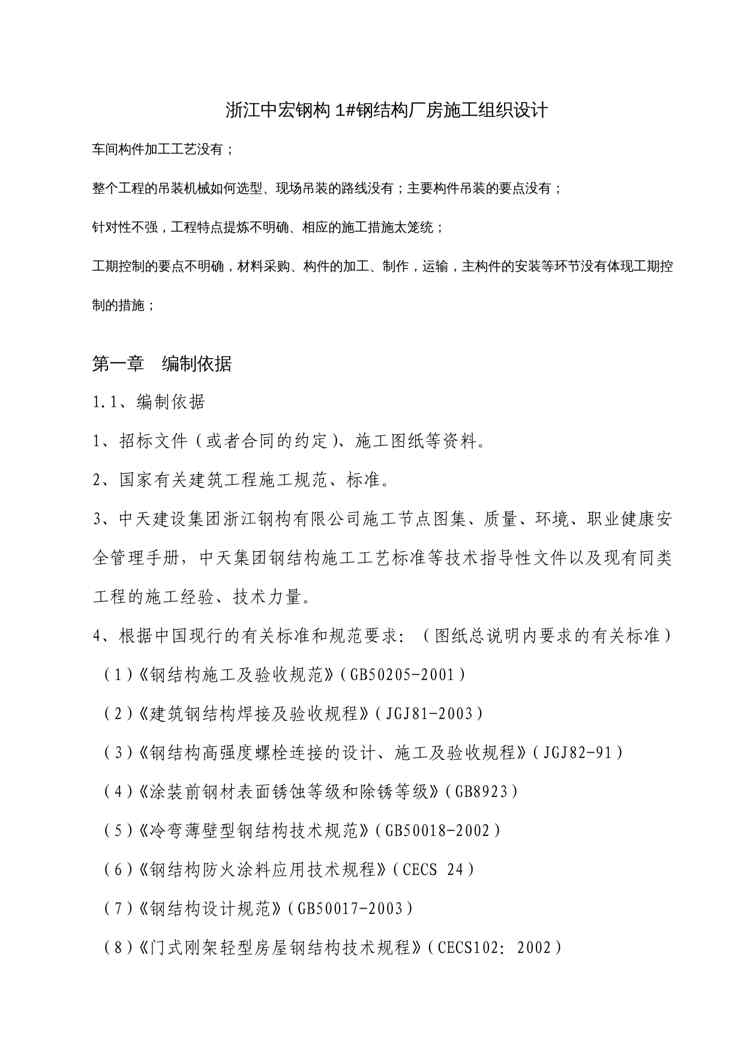 浙江中宏钢构 1#钢结构厂房施工组织设计

车间构件加工工艺没有；

整个工程的吊装机械如何选型、现场吊装的路线没有；主要构件吊装的要点没有；

针对性不强，工程特点提炼不明确、相应的施工措施太笼统；

工期控制的要点不明确，材料采购、构件的加工、制作，运输，主构件的安装等环节没有体现工期控制的措施；

第一章　编制依据

1.1、编制依据

1、招标文件（或者合同的约定）、施工图纸等资料。

2、国家有关建筑工程施工规范、标准。

3、中天建设集团浙江钢构有限公司施工节点图集、质量、环境、职业健康安全管理手册，中天集团钢结构施工工艺标准等技术指导性文件以及现有同类工程的施工经验、技术力量。

4、根据中国现行的有关标准和规范要求：（图纸总说明内要求的有关标准）

（1）《钢结构施工及验收规范》（GB50205-2001）

（2）《建筑钢结构焊接及验收规程》（JGJ81-2003）

（3）《钢结构高强度螺栓连接的设计、施工及验收规程》（JGJ82-91）

（4）《涂装前钢材表面锈蚀等级和除锈等级》（GB8923）

（5）《冷弯薄壁型钢结构技术规范》（GB50018-2002）

（6）《钢结构防火涂料应用技术规程》（CECS 24）

（7）《钢结构设计规范》（GB50017-2003）

（8）《门式刚架轻型房屋钢结构技术规程》（CECS102：2002）